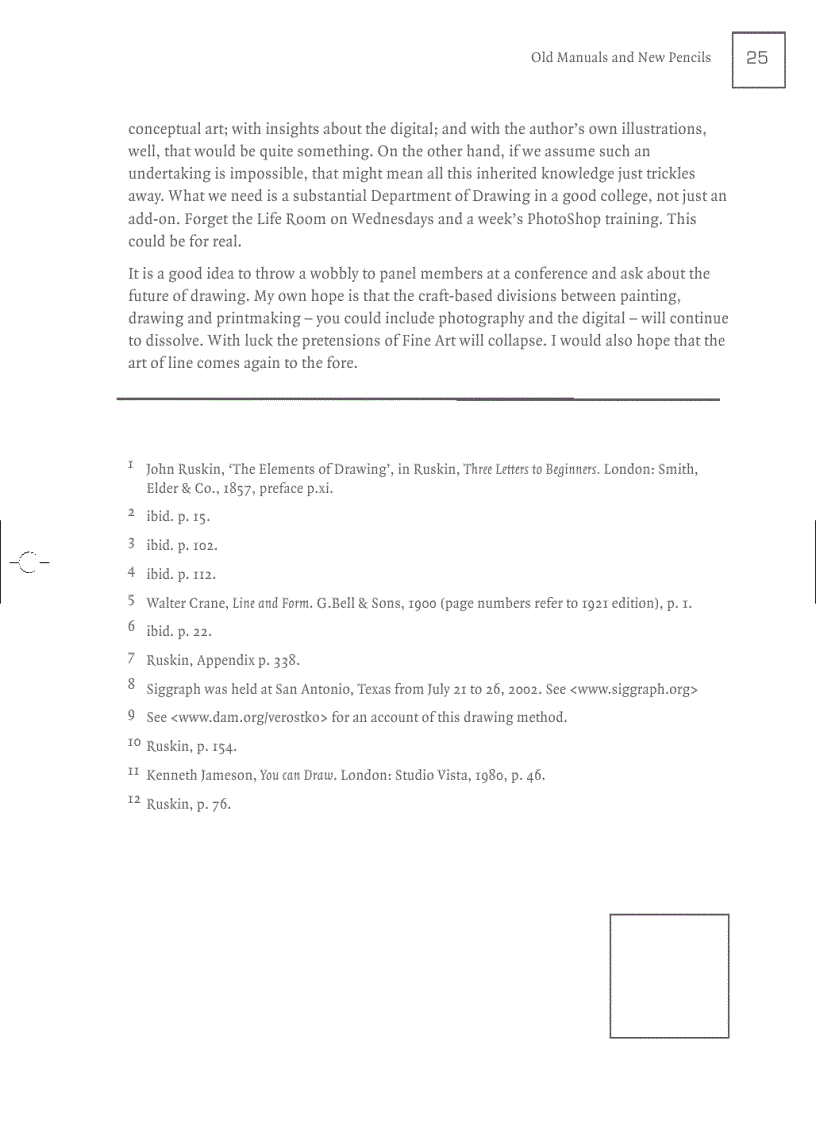 Old Manuals and New Pencils 25

conceptual art; with insights about the digital; and with the author's own illustrations, well, that would be quite something. On the other hand, if we assume such an undertaking is impossible, that might mean all this inherited knowledge just trickles away. What we need is a substantial Department of Drawing in a good college, not just an add-on. Forget the Life Room on Wednesdays and a week's PhotoShop training. This could be for real.

It is a good idea to throw a wobbly to panel members at a conference and ask about the future of drawing. My own hope is that the craft-based divisions between painting, drawing and printmaking – you could include photography and the digital – will continue to dissolve. With luck the pretensions of Fine Art will collapse. I would also hope that the art of line comes again to the fore.

1 John Ruskin, 'The Elements of Drawing', in Ruskin, Three Letters to Beginners. London: Smith, Elder & Co., 1857, preface p.xi.

2 ibid. p. 15.

3 ibid. p. 102.

4 ibid. p. 112.

5 Walter Crane, Line and Form. G.Bell & Sons, 1900 (page numbers refer to 1921 edition), p. 1.

6 ibid. p. 22.

7 Ruskin, Appendix p. 338.

8 Siggraph was held at San Antonio, Texas from July 21 to 26, 2002. See <www.siggraph.org>

9 See <www.dam.org/verostko> for an account of this drawing method.

10 Ruskin, p. 154.

11 Kenneth Jameson, You can Draw. London: Studio Vista, 1980, p. 46.

12 Ruskin, p. 76.